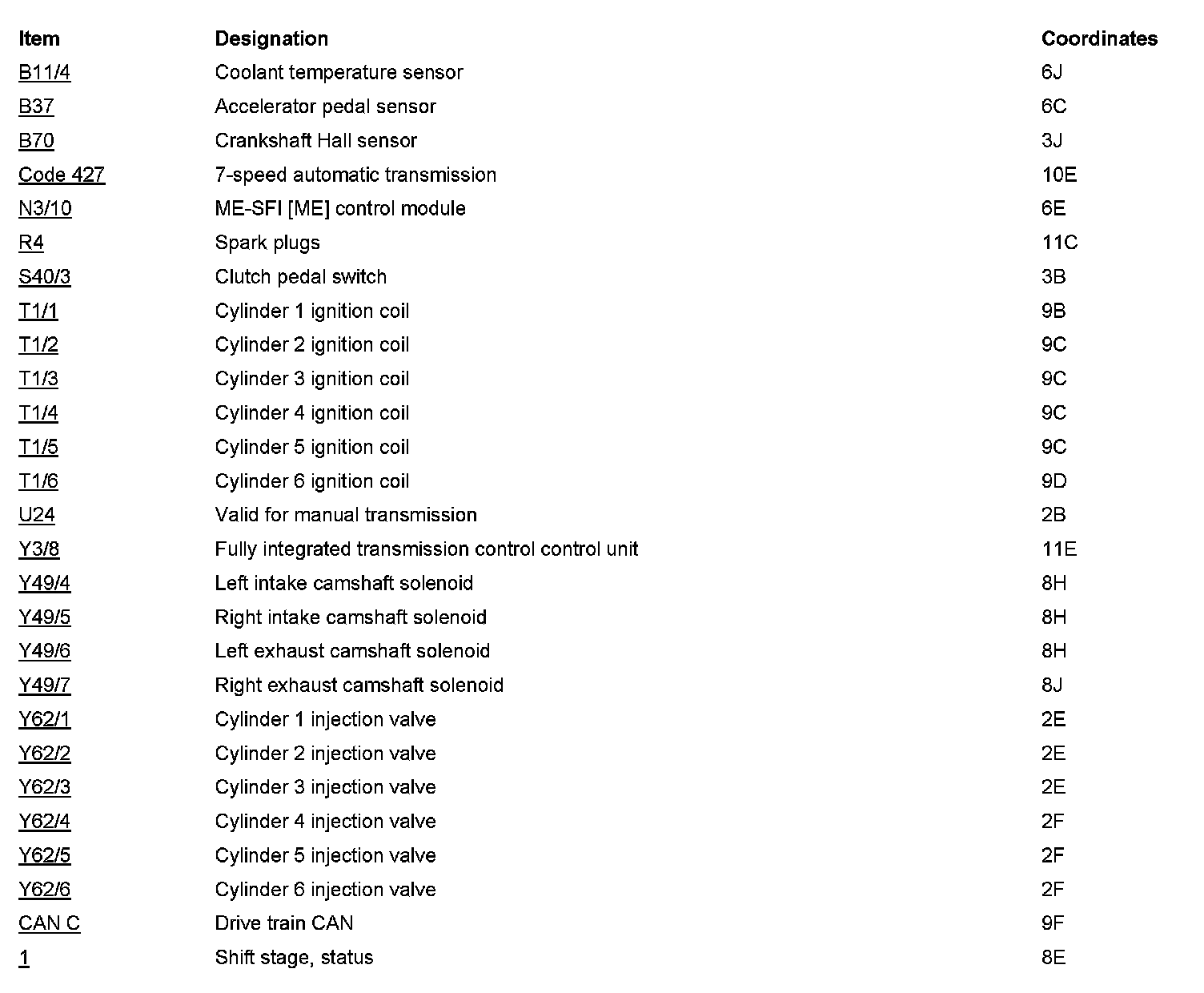 | Item | Designation | Coordinates |
|---|---|---|
| B11/4 | Coolant temperature sensor | 6J |
| B37 | Accelerator pedal sensor | 6C |
| B70 | Crankshaft Hall sensor | 3J |
| Code 427 | 7-speed automatic transmission | 10E |
| N3/10 | ME-SFI [ME] control module | 6E |
| R4 | Spark plugs | 11C |
| S40/3 | Clutch pedal switch | 3B |
| T1/1 | Cylinder 1 ignition coil | 9B |
| T1/2 | Cylinder 2 ignition coil | 9C |
| T1/3 | Cylinder 3 ignition coil | 9C |
| T1/4 | Cylinder 4 ignition coil | 9C |
| T1/5 | Cylinder 5 ignition coil | 9C |
| T1/6 | Cylinder 6 ignition coil | 9D |
| U24 | Valid for manual transmission | 2B |
| Y3/8 | Fully integrated transmission control control unit | 11E |
| Y49/4 | Left intake camshaft solenoid | 8H |
| Y49/5 | Right intake camshaft solenoid | 8H |
| Y49/6 | Left exhaust camshaft solenoid | 8H |
| Y49/7 | Right exhaust camshaft solenoid | 8J |
| Y62/1 | Cylinder 1 injection valve | 2E |
| Y62/2 | Cylinder 2 injection valve | 2E |
| Y62/3 | Cylinder 3 injection valve | 2E |
| Y62/4 | Cylinder 4 injection valve | 2F |
| Y62/5 | Cylinder 5 injection valve | 2F |
| Y62/6 | Cylinder 6 injection valve | 2F |
| CAN C | Drive train CAN | 9F |
| 1 | Shift stage, status | 8E |